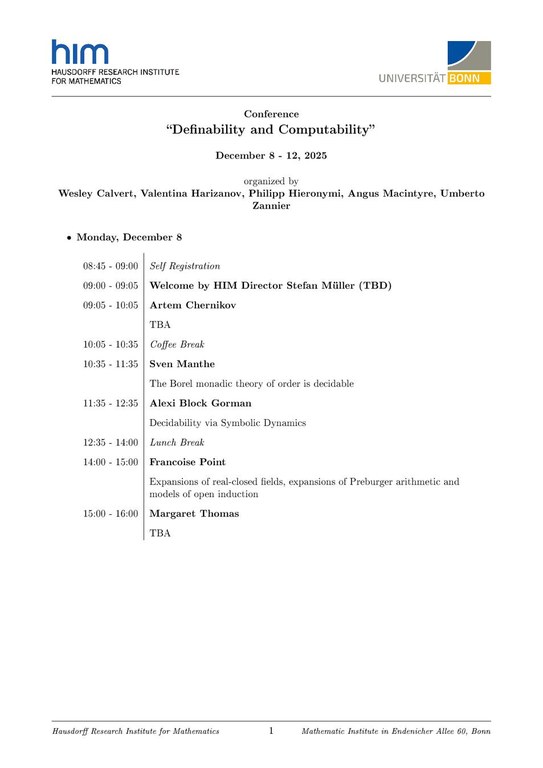 him
HAUSDORFF RESEARCH INSTITUTE FOR MATHEMATICS

UNIVERSITÄT BONN

Conference
"Definability and Computability"

December 8 - 12, 2025

organized by
Wesley Calvert, Valentina Harizanov, Philipp Hieronymi, Angus Macintyre, Umberto Zannier

• Monday, December 8

| | |
|---|---|
| 08:45 - 09:00 | Self Registration |
| 09:00 - 09:05 | Welcome by HIM Director Stefan Müller (TBD) |
| 09:05 - 10:05 | Artem Chernikov |
| | TBA |
| 10:05 - 10:35 | Coffee Break |
| 10:35 - 11:35 | Sven Manthe |
| | The Borel monadic theory of order is decidable |
| 11:35 - 12:35 | Alexi Block Gorman |
| | Decidability via Symbolic Dynamics |
| 12:35 - 14:00 | Lunch Break |
| 14:00 - 15:00 | Francoise Point |
| | Expansions of real-closed fields, expansions of Preburger arithmetic and models of open induction |
| 15:00 - 16:00 | Margaret Thomas |
| | TBA |

Hausdorff Research Institute for Mathematics 1 Mathematic Institute in Endenicher Allee 60, Bonn